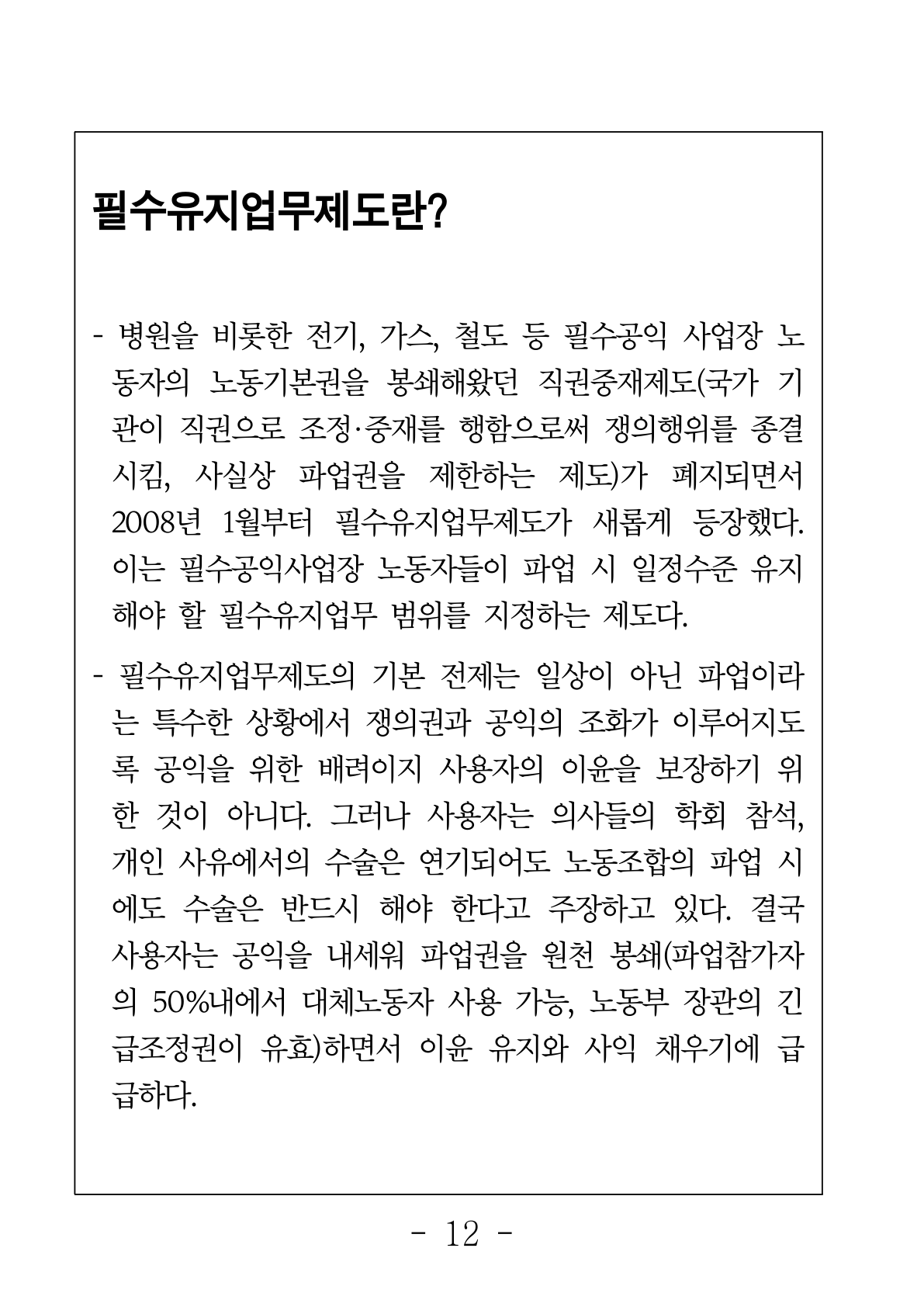 필수유지업무제도란?

- 병원을 비롯한 전기, 가스, 철도 등 필수공익 사업장 노동자의 노동기본권을 봉쇄해왔던 직권중재제도(국가 기관이 직권으로 조정·중재를 행함으로써 쟁의행위를 종결시킴, 사실상 파업권을 제한하는 제도)가 폐지되면서 2008년 1월부터 필수유지업무제도가 새롭게 등장했다. 이는 필수공익사업장 노동자들이 파업 시 일정수준 유지해야 할 필수유지업무 범위를 지정하는 제도다.

- 필수유지업무제도의 기본 전제는 일상이 아닌 파업이라는 특수한 상황에서 쟁의권과 공익의 조화가 이루어지도록 공익을 위한 배려이지 사용자의 이윤을 보장하기 위한 것이 아니다. 그러나 사용자는 의사들의 학회 참석, 개인 사유에서의 수술은 연기되어도 노동조합의 파업 시에도 수술은 반드시 해야 한다고 주장하고 있다. 결국 사용자는 공익을 내세워 파업권을 원천 봉쇄(파업참가자의 50%내에서 대체노동자 사용 가능, 노동부 장관의 긴급조정권이 유효)하면서 이윤 유지와 사익 채우기에 급급하다.

- 12 -